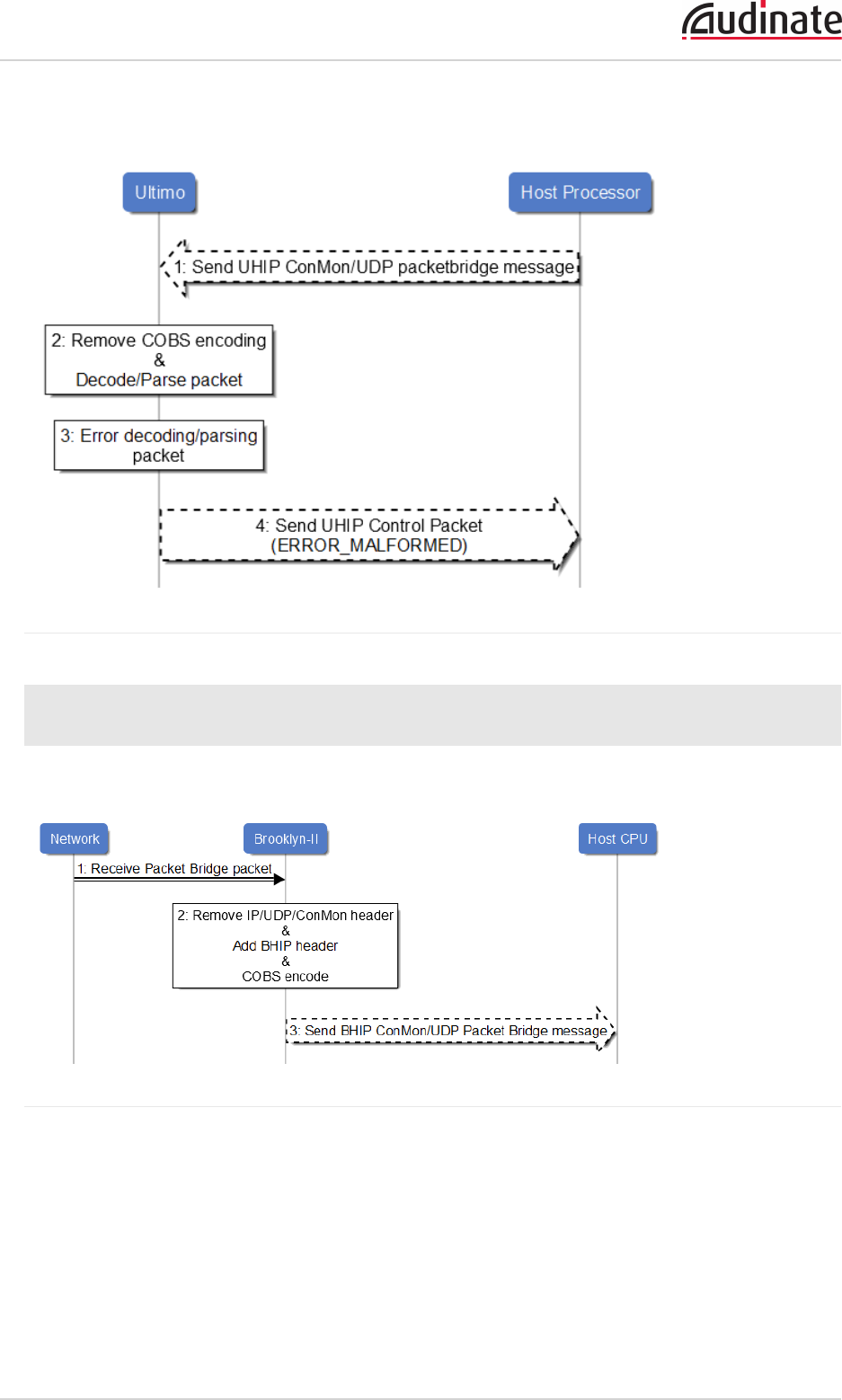 Audinate

Ultimo

Host Processor

1: Send UHIP ConMon/UDP packetbridge message

2: Remove COBS encoding & Decode/Parse packet

3: Error decoding/parsing packet

4: Send UHIP Control Packet (ERROR_MALFORMED)

Network

Brooklyn-II

Host CPU

1: Receive Packet Bridge packet

2: Remove IP/UDP/ConMon header & Add BHIP header & COBS encode

3: Send BHIP ConMon/UDP Packet Bridge message